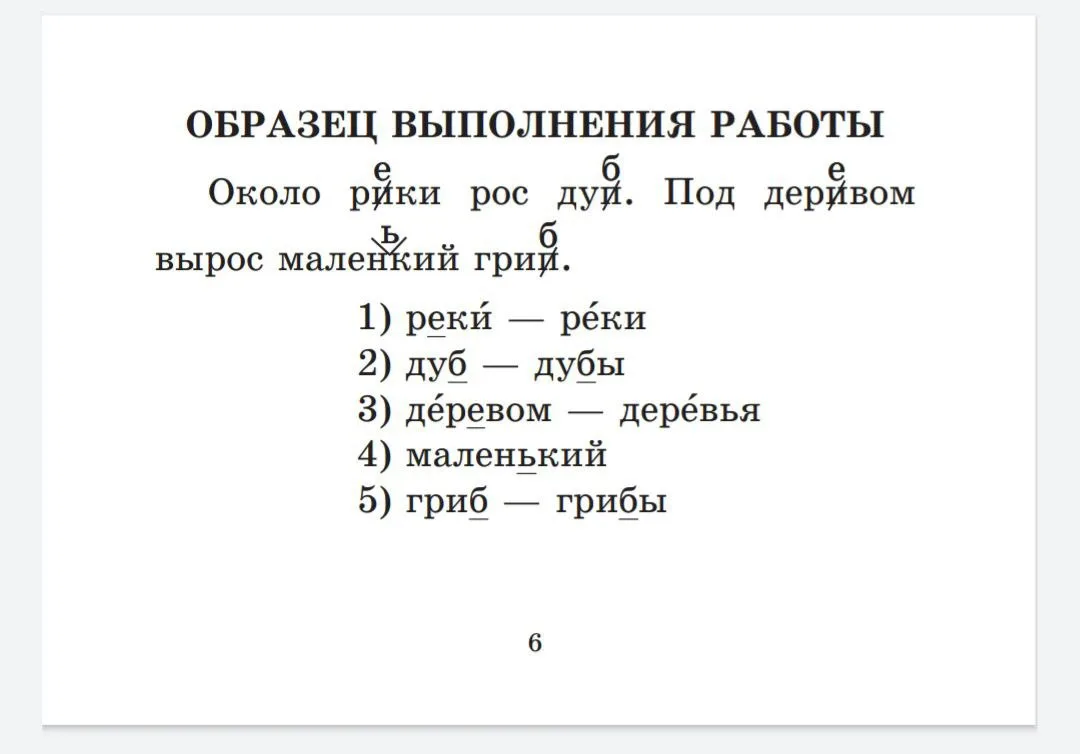 ОБРАЗЕЦ ВЫПОЛНЕНИЯ РАБОТЫ

Около рики рос дуп. Под деривом вырос маленкий грип.

е б е ь б

1) реки́ — ре́ки
2) дуб — дубы
3) де́ревом — дере́вья
4) маленький
5) гриб — грибы

6